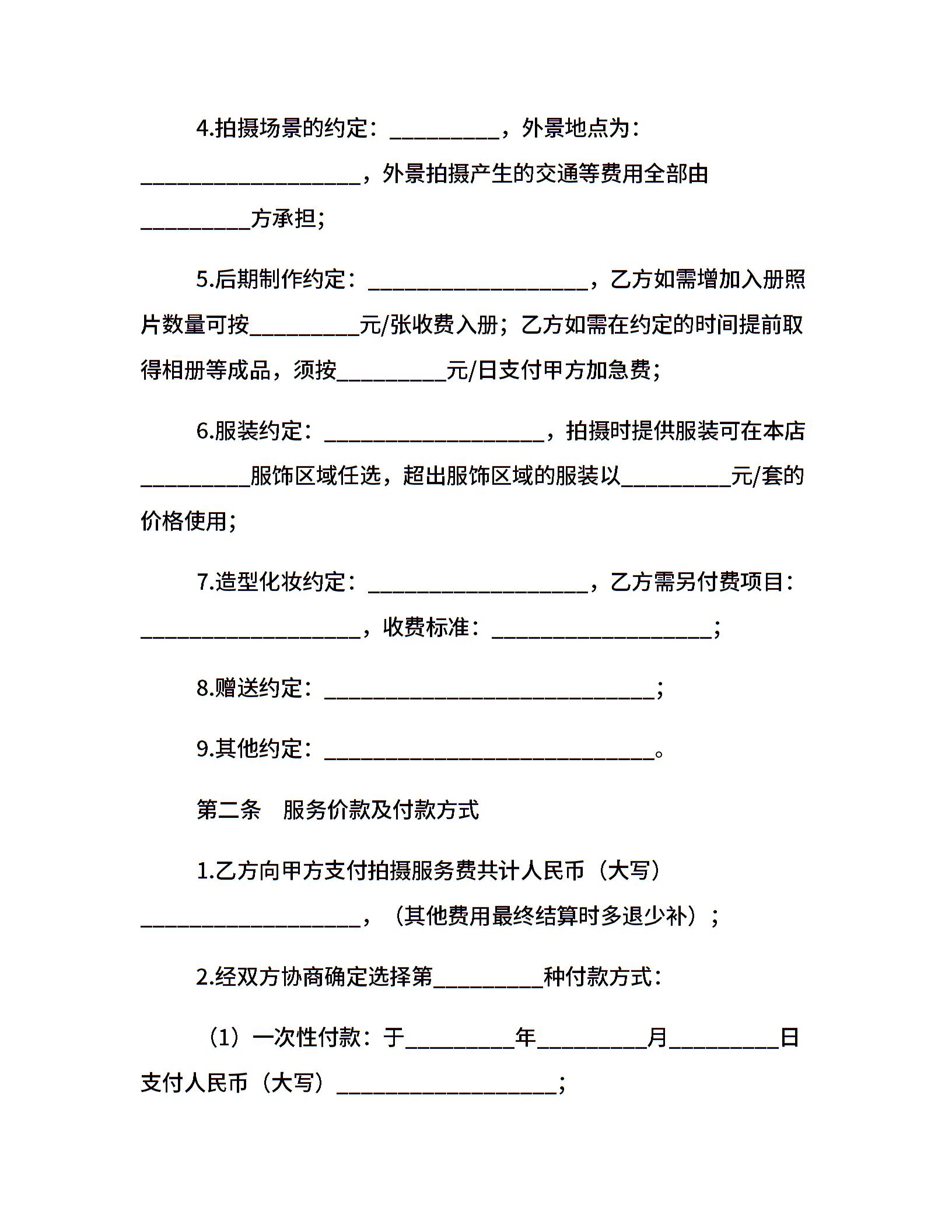 4.拍摄场景的约定：__________，外景地点为：____________________，外景拍摄产生的交通等费用全部由__________方承担；

5.后期制作约定：____________________，乙方如需增加入册照片数量可按__________元/张收费入册；乙方如需在约定的时间提前取得相册等成品，须按__________元/日支付甲方加急费；

6.服装约定：____________________，拍摄时提供服装可在本店__________服饰区域任选，超出服饰区域的服装以__________元/套的价格使用；

7.造型化妆约定：____________________，乙方需另付费项目：____________________，收费标准：____________________；

8.赠送约定：______________________________；

9.其他约定：______________________________。

第二条　服务价款及付款方式

1.乙方向甲方支付拍摄服务费共计人民币（大写）____________________，（其他费用最终结算时多退少补）；

2.经双方协商确定选择第__________种付款方式：

（1）一次性付款：于__________年__________月__________日支付人民币（大写）____________________；